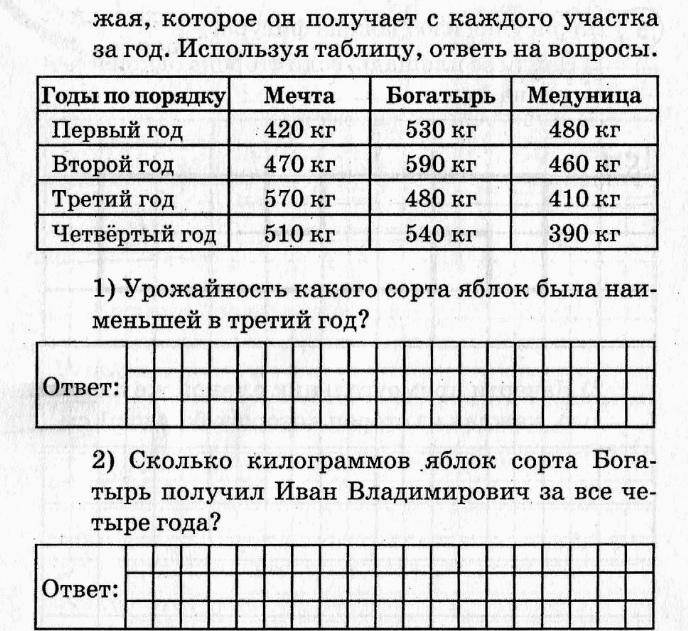 жая, которое он получает с каждого участка за год. Используя таблицу, ответь на вопросы.

| Годы по порядку | Мечта | Богатырь | Медуница |
|---|---|---|---|
| Первый год | 420 кг | 530 кг | 480 кг |
| Второй год | 470 кг | 590 кг | 460 кг |
| Третий год | 570 кг | 480 кг | 410 кг |
| Четвёртый год | 510 кг | 540 кг | 390 кг |

1) Урожайность какого сорта яблок была наименьшей в третий год?

Ответ:

2) Сколько килограммов яблок сорта Богатырь получил Иван Владимирович за все четыре года?

Ответ: